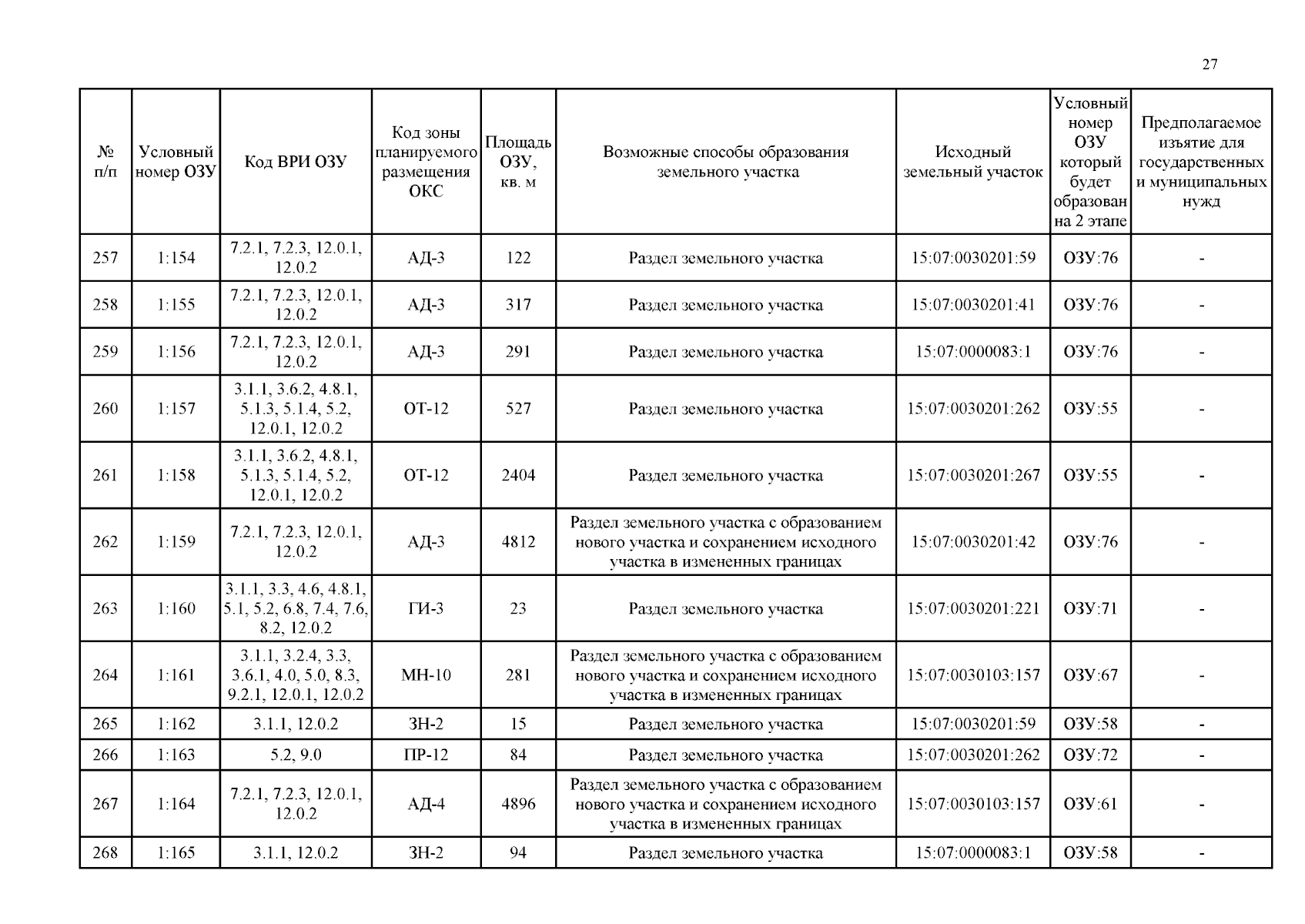 27

| № п/п | Условный номер ОЗУ | Код ВРИ ОЗУ | Код зоны планируемого размещения ОКС | Площадь ОЗУ, кв. м | Возможные способы образования земельного участка | Исходный земельный участок | Условный номер ОЗУ который будет образован на 2 этапе | Предполагаемое изъятие для государственных и муниципальных нужд |
|---|---|---|---|---|---|---|---|---|
| 257 | 1:154 | 7.2.1, 7.2.3, 12.0.1, 12.0.2 | АД-3 | 122 | Раздел земельного участка | 15:07:0030201:59 | ОЗУ:76 | - |
| 258 | 1:155 | 7.2.1, 7.2.3, 12.0.1, 12.0.2 | АД-3 | 317 | Раздел земельного участка | 15:07:0030201:41 | ОЗУ:76 | - |
| 259 | 1:156 | 7.2.1, 7.2.3, 12.0.1, 12.0.2 | АД-3 | 291 | Раздел земельного участка | 15:07:0000083:1 | ОЗУ:76 | - |
| 260 | 1:157 | 3.1.1, 3.6.2, 4.8.1, 5.1.3, 5.1.4, 5.2, 12.0.1, 12.0.2 | ОТ-12 | 527 | Раздел земельного участка | 15:07:0030201:262 | ОЗУ:55 | - |
| 261 | 1:158 | 3.1.1, 3.6.2, 4.8.1, 5.1.3, 5.1.4, 5.2, 12.0.1, 12.0.2 | ОТ-12 | 2404 | Раздел земельного участка | 15:07:0030201:267 | ОЗУ:55 | - |
| 262 | 1:159 | 7.2.1, 7.2.3, 12.0.1, 12.0.2 | АД-3 | 4812 | Раздел земельного участка с образованием нового участка и сохранением исходного участка в измененных границах | 15:07:0030201:42 | ОЗУ:76 | - |
| 263 | 1:160 | 3.1.1, 3.3, 4.6, 4.8.1, 5.1, 5.2, 6.8, 7.4, 7.6, 8.2, 12.0.2 | ГИ-3 | 23 | Раздел земельного участка | 15:07:0030201:221 | ОЗУ:71 | - |
| 264 | 1:161 | 3.1.1, 3.2.4, 3.3, 3.6.1, 4.0, 5.0, 8.3, 9.2.1, 12.0.1, 12.0.2 | МН-10 | 281 | Раздел земельного участка с образованием нового участка и сохранением исходного участка в измененных границах | 15:07:0030103:157 | ОЗУ:67 | - |
| 265 | 1:162 | 3.1.1, 12.0.2 | ЗН-2 | 15 | Раздел земельного участка | 15:07:0030201:59 | ОЗУ:58 | - |
| 266 | 1:163 | 5.2, 9.0 | ПР-12 | 84 | Раздел земельного участка | 15:07:0030201:262 | ОЗУ:72 | - |
| 267 | 1:164 | 7.2.1, 7.2.3, 12.0.1, 12.0.2 | АД-4 | 4896 | Раздел земельного участка с образованием нового участка и сохранением исходного участка в измененных границах | 15:07:0030103:157 | ОЗУ:61 | - |
| 268 | 1:165 | 3.1.1, 12.0.2 | ЗН-2 | 94 | Раздел земельного участка | 15:07:0000083:1 | ОЗУ:58 | - |